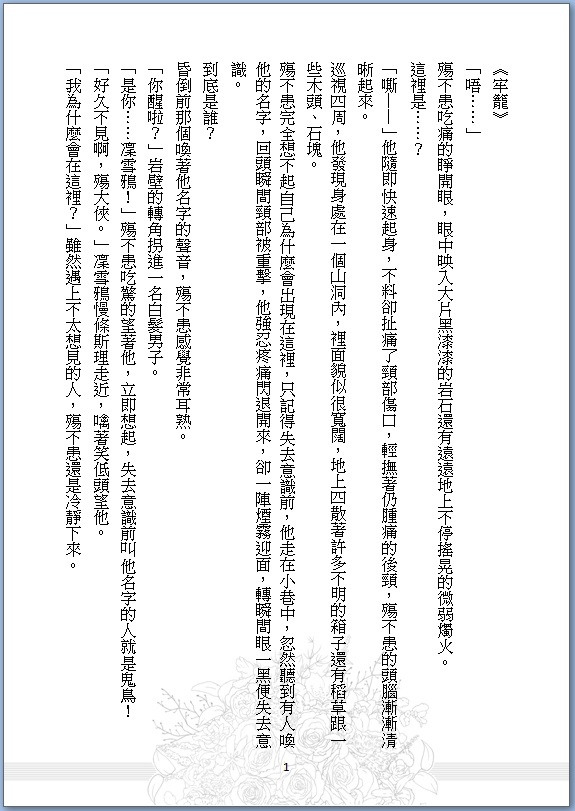 《牢籠》

「唔……」

殤不患吃痛的睜開眼，眼中映入大片黑漆漆的岩石還有遠遠地上不停搖晃的微弱燭火。

這裡是……？

「嘶——」他隨即快速起身，不料卻扯痛了頸部傷口，輕撫著仍腫痛的後頸，殤不患的頭腦漸漸清晰起來。

巡視四周，他發現身處在一個山洞內，裡面貌似很寬闊，地上四散著許多不明的箱子還有稻草跟一些木頭、石塊。

殤不患完全想不起自己為什麼會出現在這裡，只記得失去意識前，他走在小巷中，忽然聽到有人喚他的名字，回頭瞬間頸部被重擊，他強忍疼痛閃退開來，卻一陣煙霧迎面，轉瞬間眼一黑便失去意識。

到底是誰？

昏倒前那個喚著他名字的聲音，殤不患感覺非常耳熟。

「你醒啦？」岩壁的轉角拐進一名白髮男子。

「是你……凜雪鴉！」殤不患吃驚的望著他，立即想起，失去意識前叫他名字的人就是鬼鳥！

「好久不見啊，殤大俠。」凜雪鴉慢條斯理走近，噙著笑低頭望他。

「我為什麼會在這裡？」雖然遇上不太想見的人，殤不患還是冷靜下來。

1